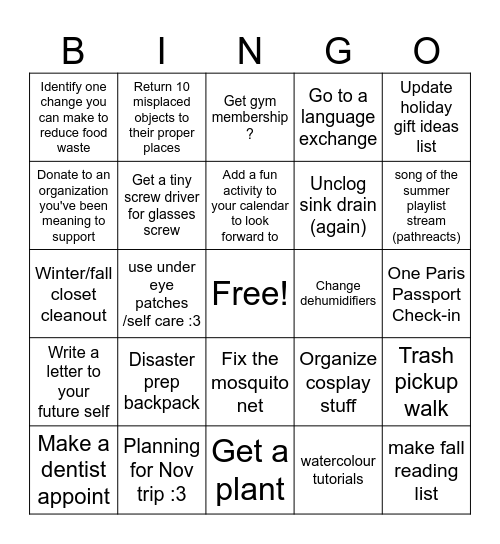 | B | I | N | G | O |
|---|---|---|---|---|
| Identify one change you can make to reduce food waste | Return 10 misplaced objects to their proper places | Get gym membership ? | Go to a language exchange | Update holiday gift ideas list |
| Donate to an organization you've been meaning to support | Get a tiny screw driver for glasses screw | Add a fun activity to your calendar to look forward to | Unclog sink drain (again) | song of the summer playlist stream (pathreacts) |
| Winter/fall closet cleanout | use under eye patches /self care :3 | Free! | Change dehumidifiers | One Paris Passport Check-in |
| Write a letter to your future self | Disaster prep backpack | Fix the mosquito net | Organize cosplay stuff | Trash pickup walk |
| Make a dentist appoint | Planning for Nov trip :3 | Get a plant | watercolour tutorials | make fall reading list |